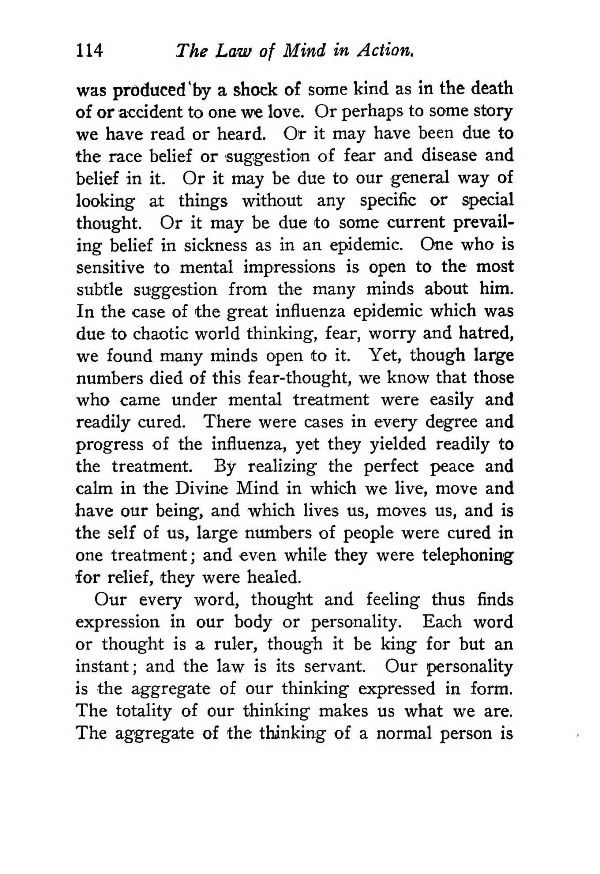 114 The Law of Mind in Action.

was produced by a shock of some kind as in the death of or accident to one we love. Or perhaps to some story we have read or heard. Or it may have been due to the race belief or suggestion of fear and disease and belief in it. Or it may be due to our general way of looking at things without any specific or special thought. Or it may be due to some current prevailing belief in sickness as in an epidemic. One who is sensitive to mental impressions is open to the most subtle suggestion from the many minds about him. In the case of the great influenza epidemic which was due to chaotic world thinking, fear, worry and hatred, we found many minds open to it. Yet, though large numbers died of this fear-thought, we know that those who came under mental treatment were easily and readily cured. There were cases in every degree and progress of the influenza, yet they yielded readily to the treatment. By realizing the perfect peace and calm in the Divine Mind in which we live, move and have our being, and which lives us, moves us, and is the self of us, large numbers of people were cured in one treatment; and even while they were telephoning for relief, they were healed.

Our every word, thought and feeling thus finds expression in our body or personality. Each word or thought is a ruler, though it be king for but an instant; and the law is its servant. Our personality is the aggregate of our thinking expressed in form. The totality of our thinking makes us what we are. The aggregate of the thinking of a normal person is